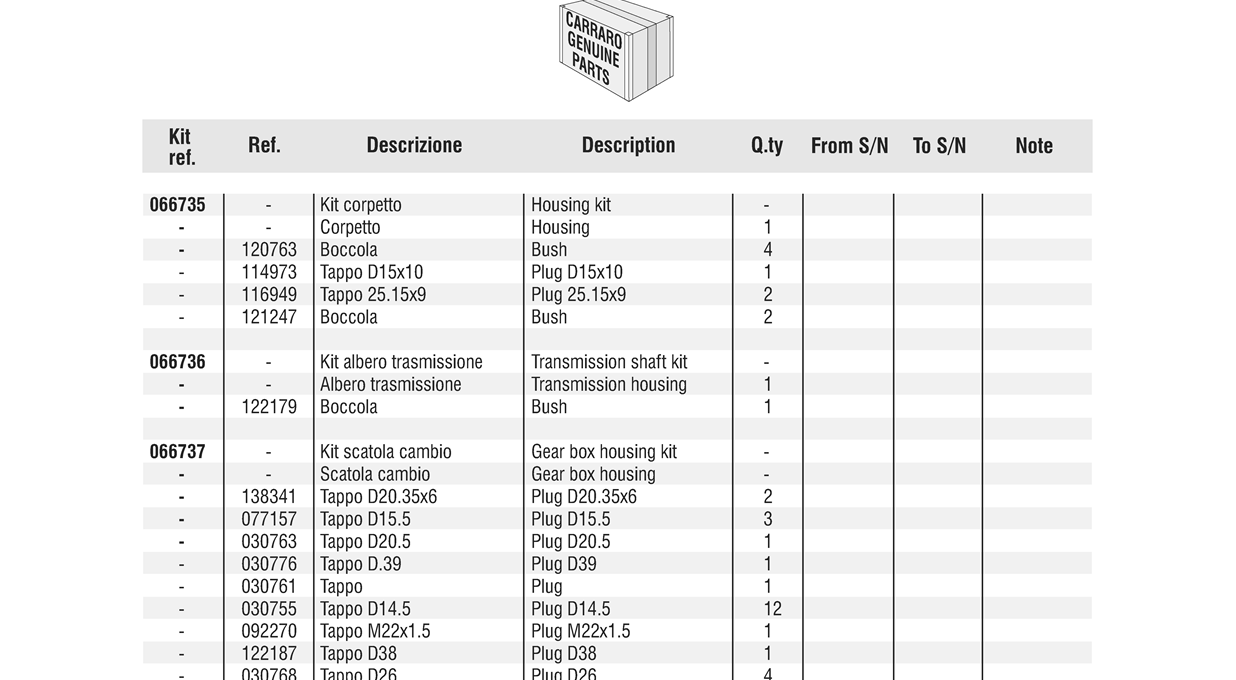 CARRARO GENUINE PARTS

| Kit ref. | Ref. | Descrizione | Description | Q.ty | From S/N | To S/N | Note |
|---|---|---|---|---|---|---|---|
| 066735 | - | Kit corpetto | Housing kit | - | | | |
| - | - | Corpetto | Housing | 1 | | | |
| - | 120763 | Boccola | Bush | 4 | | | |
| - | 114973 | Tappo D15x10 | Plug D15x10 | 1 | | | |
| - | 116949 | Tappo 25.15x9 | Plug 25.15x9 | 2 | | | |
| - | 121247 | Boccola | Bush | 2 | | | |
| | | | | | | | |
| 066736 | - | Kit albero trasmissione | Transmission shaft kit | - | | | |
| - | - | Albero trasmissione | Transmission housing | 1 | | | |
| - | 122179 | Boccola | Bush | 1 | | | |
| | | | | | | | |
| 066737 | - | Kit scatola cambio | Gear box housing kit | - | | | |
| - | - | Scatola cambio | Gear box housing | - | | | |
| - | 138341 | Tappo D20.35x6 | Plug D20.35x6 | 2 | | | |
| - | 077157 | Tappo D15.5 | Plug D15.5 | 3 | | | |
| - | 030763 | Tappo D20.5 | Plug D20.5 | 1 | | | |
| - | 030776 | Tappo D.39 | Plug D39 | 1 | | | |
| - | 030761 | Tappo | Plug | 1 | | | |
| - | 030755 | Tappo D14.5 | Plug D14.5 | 12 | | | |
| - | 092270 | Tappo M22x1.5 | Plug M22x1.5 | 1 | | | |
| - | 122187 | Tappo D38 | Plug D38 | 1 | | | |
| - | 030768 | Tappo D26 | Plug D26 | 4 | | | |